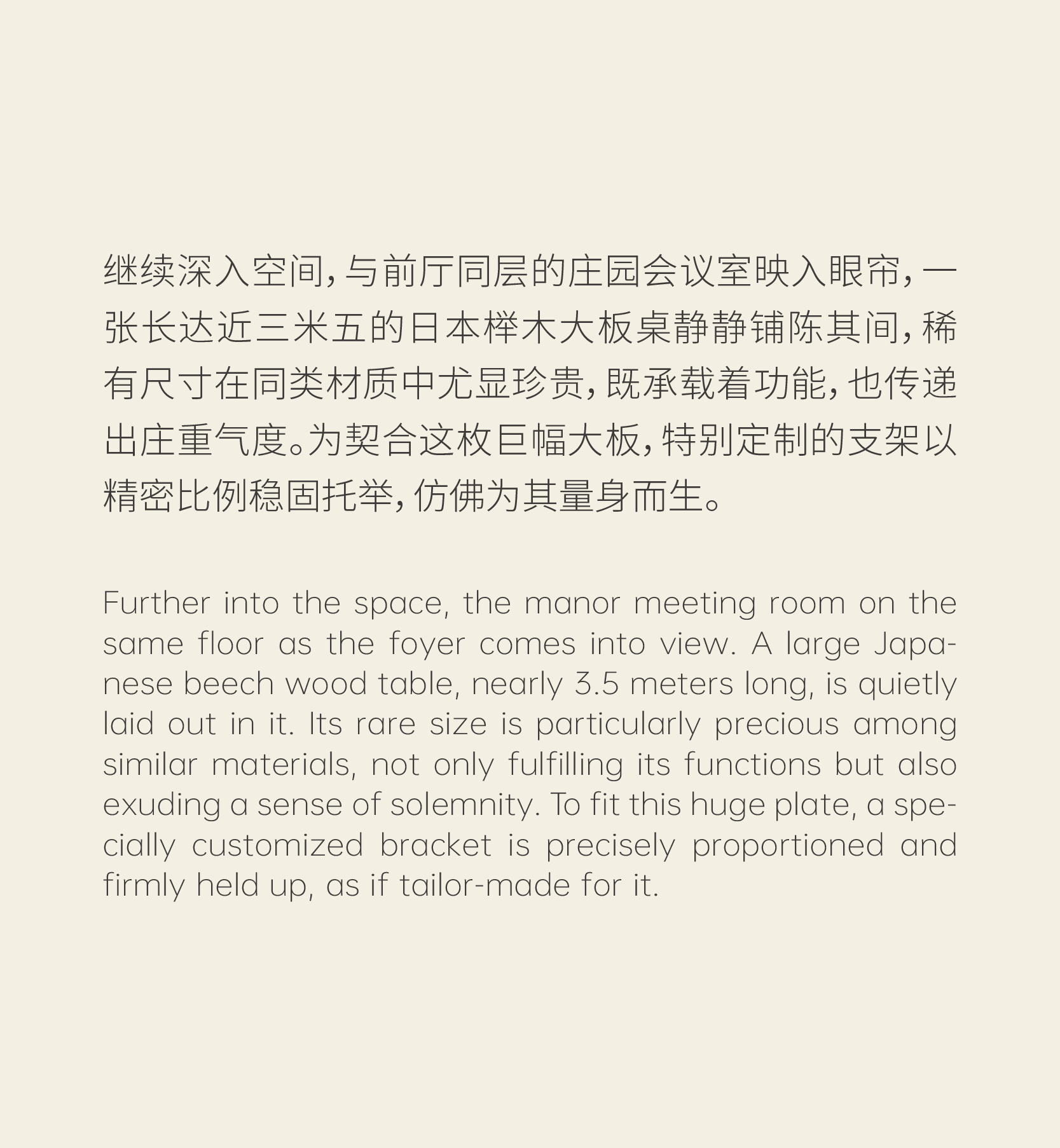 继续深入空间，与前厅同层的庄园会议室映入眼帘，一张长达近三米五的日本榉木大板桌静静铺陈其间，稀有尺寸在同类材质中尤显珍贵，既承载着功能，也传递出庄重气度。为契合这枚巨幅大板，特别定制的支架以精密比例稳固托举，仿佛为其量身而生。

Further into the space, the manor meeting room on the same floor as the foyer comes into view. A large Japanese beech wood table, nearly 3.5 meters long, is quietly laid out in it. Its rare size is particularly precious among similar materials, not only fulfilling its functions but also exuding a sense of solemnity. To fit this huge plate, a specially customized bracket is precisely proportioned and firmly held up, as if tailor-made for it.